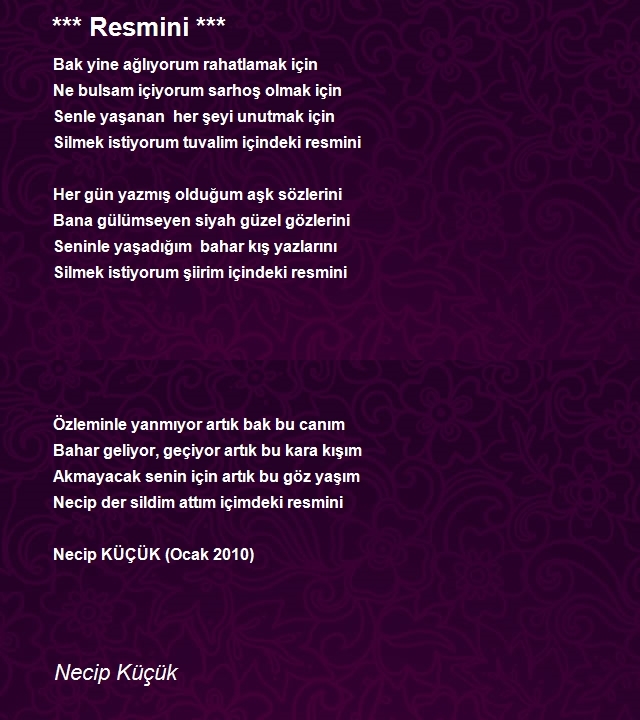 *** Resmini ***

Bak yine ağlıyorum rahatlamak için
Ne bulsam içiyorum sarhoş olmak için
Senle yaşanan her şeyi unutmak için
Silmek istiyorum tuvalim içindeki resmini

Her gün yazmış olduğum aşk sözlerini
Bana gülümseyen siyah güzel gözlerini
Seninle yaşadığım bahar kış yazlarını
Silmek istiyorum şiirim içindeki resmini

Özleminle yanmıyor artık bak bu canım
Bahar geliyor, geçiyor artık bu kara kışım
Akmayacak senin için artık bu göz yaşım
Necip der sildim attım içimdeki resmini

Necip KÜÇÜK (Ocak 2010)

Necip Küçük